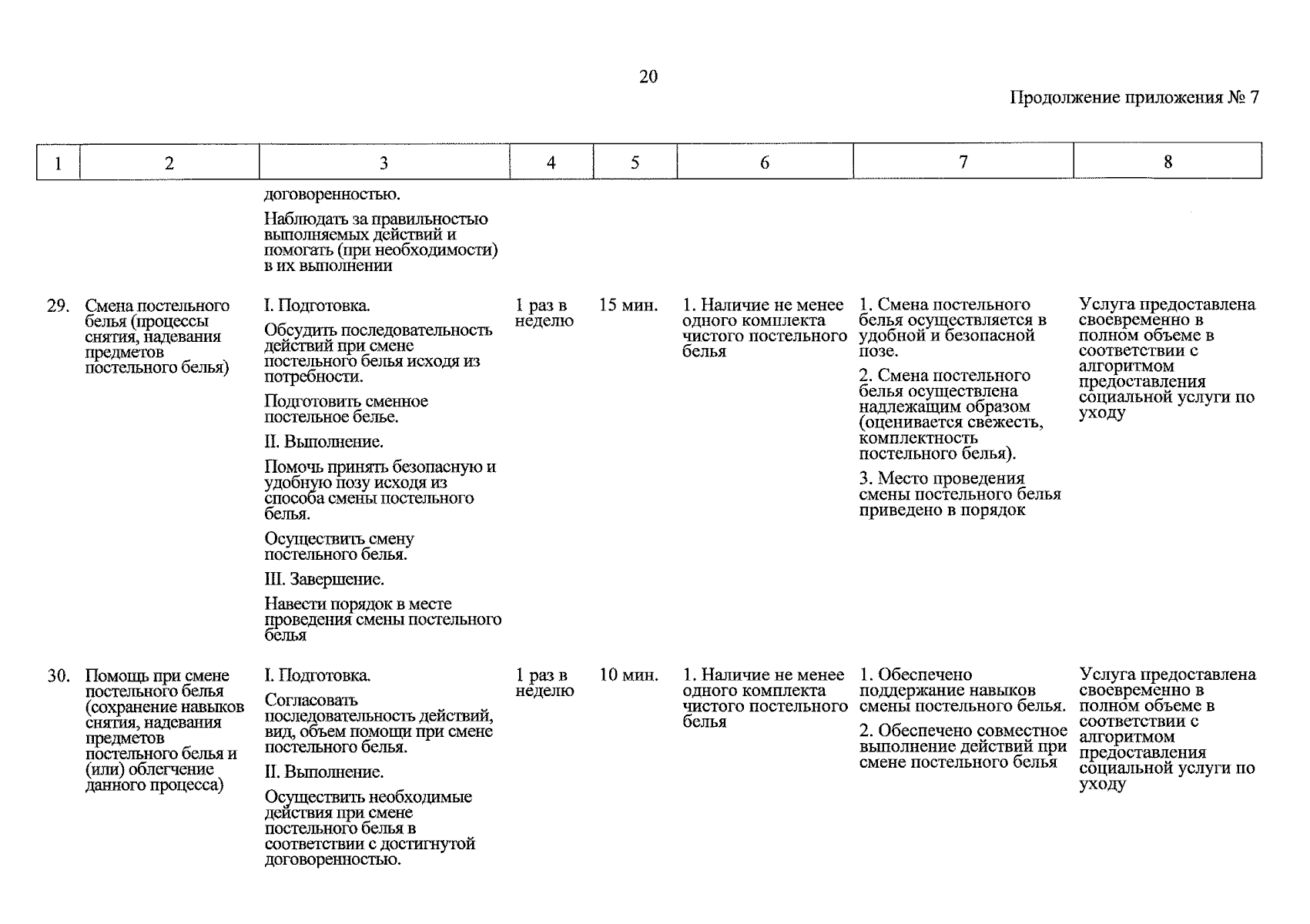 20

Продолжение приложения № 7

| 1 | 2 | 3 | 4 | 5 | 6 | 7 | 8 |
|---|---|---|---|---|---|---|---|
| | | договоренностью. Наблюдать за правильностью выполняемых действий и помогать (при необходимости) в их выполнении | | | | | |
| 29. | Смена постельного белья (процессы снятия, надевания предметов постельного белья) | I. Подготовка. Обсудить последовательность действий при смене постельного белья исходя из потребности. Подготовить сменное постельное белье. II. Выполнение. Помочь принять безопасную и удобную позу исходя из способа смены постельного белья. Осуществить смену постельного белья. III. Завершение. Навести порядок в месте проведения смены постельного белья | 1 раз в неделю | 15 мин. | 1. Наличие не менее одного комплекта чистого постельного белья | 1. Смена постельного белья осуществляется в удобной и безопасной позе. 2. Смена постельного белья осуществлена надлежащим образом (оценивается свежесть, комплектность постельного белья). 3. Место проведения смены постельного белья приведено в порядок | Услуга предоставлена своевременно в полном объеме в соответствии с алгоритмом предоставления социальной услуги по уходу |
| 30. | Помощь при смене постельного белья (сохранение навыков снятия, надевания предметов постельного белья и (или) облегчение данного процесса) | I. Подготовка. Согласовать последовательность действий, вид, объем помощи при смене постельного белья. II. Выполнение. Осуществить необходимые действия при смене постельного белья в соответствии с достигнутой договоренностью. | 1 раз в неделю | 10 мин. | 1. Наличие не менее одного комплекта чистого постельного белья | 1. Обеспечено поддержание навыков смены постельного белья. 2. Обеспечено совместное выполнение действий при смене постельного белья | Услуга предоставлена своевременно в полном объеме в соответствии с алгоритмом предоставления социальной услуги по уходу |